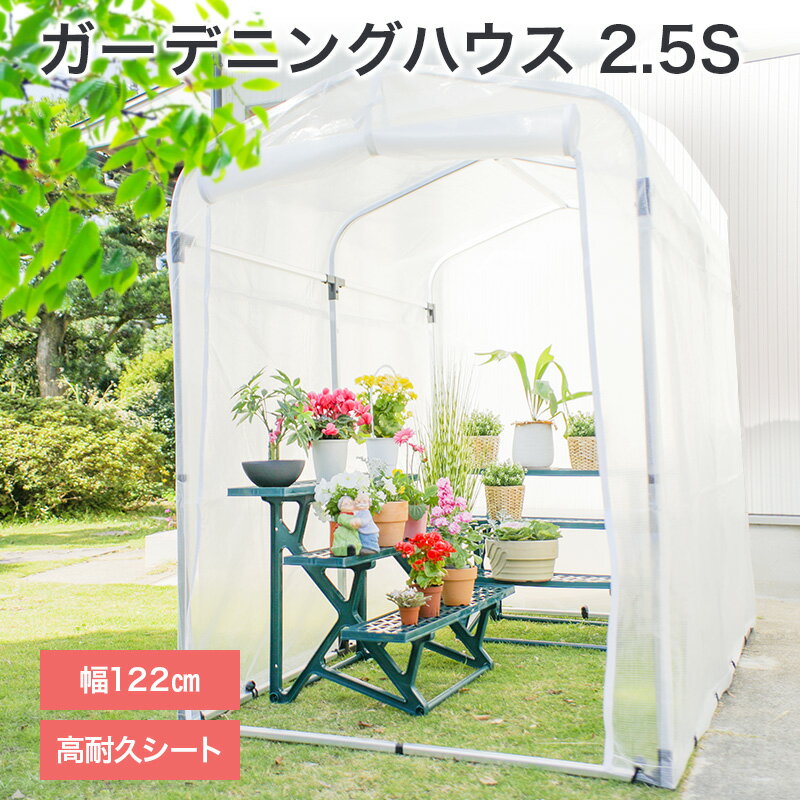 ガーデニングハウス 2.5S

幅122㎝

高耐久シート